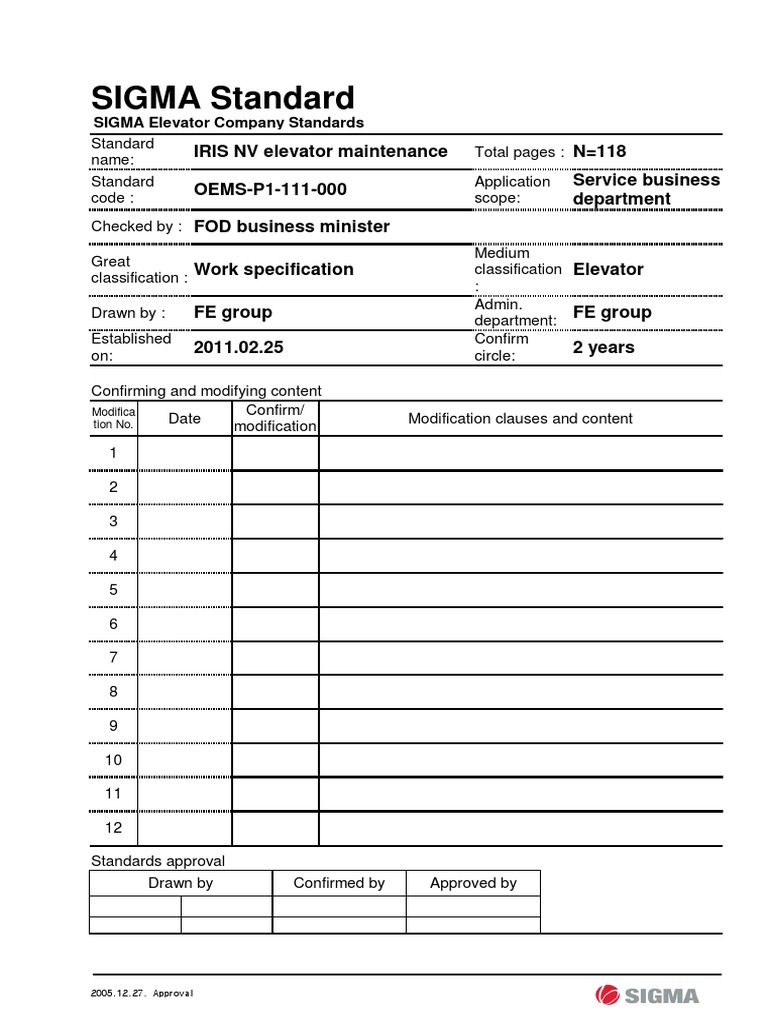 SIGMA Standard
SIGMA Elevator Company Standards

| Standard name: | IRIS NV elevator maintenance | Total pages : | N=118 |
|---|---|---|---|
| Standard code : | OEMS-P1-111-000 | Application scope: | Service business department |
| Checked by : | FOD business minister | | |
| Great classification : | Work specification | Medium classification : | Elevator |
| Drawn by : | FE group | Admin. department: | FE group |
| Established on: | 2011.02.25 | Confirm circle: | 2 years |

Confirming and modifying content

| Modification No. | Date | Confirm/ modification | Modification clauses and content |
|---|---|---|---|
| 1 | | | |
| 2 | | | |
| 3 | | | |
| 4 | | | |
| 5 | | | |
| 6 | | | |
| 7 | | | |
| 8 | | | |
| 9 | | | |
| 10 | | | |
| 11 | | | |
| 12 | | | |

Standards approval

| Drawn by | | Confirmed by | Approved by |
|---|---|---|---|
| | | | |
| | | | |

2005.12.27. Approval
SIGMA